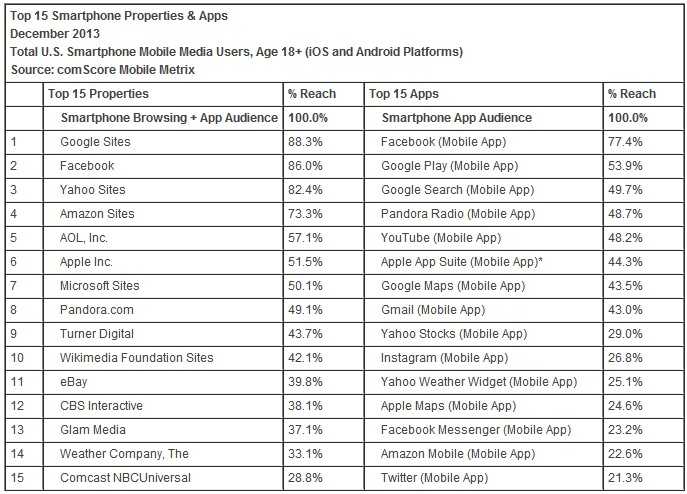 Top 15 Smartphone Properties & Apps
December 2013
Total U.S. Smartphone Mobile Media Users, Age 18+ (iOS and Android Platforms)
Source: comScore Mobile Metrix

| | Top 15 Properties | % Reach | Top 15 Apps | % Reach |
|---|---|---|---|---|
| | Smartphone Browsing + App Audience | 100.0% | Smartphone App Audience | 100.0% |
| 1 | Google Sites | 88.3% | Facebook (Mobile App) | 77.4% |
| 2 | Facebook | 86.0% | Google Play (Mobile App) | 53.9% |
| 3 | Yahoo Sites | 82.4% | Google Search (Mobile App) | 49.7% |
| 4 | Amazon Sites | 73.3% | Pandora Radio (Mobile App) | 48.7% |
| 5 | AOL, Inc. | 57.1% | YouTube (Mobile App) | 48.2% |
| 6 | Apple Inc. | 51.5% | Apple App Suite (Mobile App)* | 44.3% |
| 7 | Microsoft Sites | 50.1% | Google Maps (Mobile App) | 43.5% |
| 8 | Pandora.com | 49.1% | Gmail (Mobile App) | 43.0% |
| 9 | Turner Digital | 43.7% | Yahoo Stocks (Mobile App) | 29.0% |
| 10 | Wikimedia Foundation Sites | 42.1% | Instagram (Mobile App) | 26.8% |
| 11 | eBay | 39.8% | Yahoo Weather Widget (Mobile App) | 25.1% |
| 12 | CBS Interactive | 38.1% | Apple Maps (Mobile App) | 24.6% |
| 13 | Glam Media | 37.1% | Facebook Messenger (Mobile App) | 23.2% |
| 14 | Weather Company, The | 33.1% | Amazon Mobile (Mobile App) | 22.6% |
| 15 | Comcast NBCUniversal | 28.8% | Twitter (Mobile App) | 21.3% |